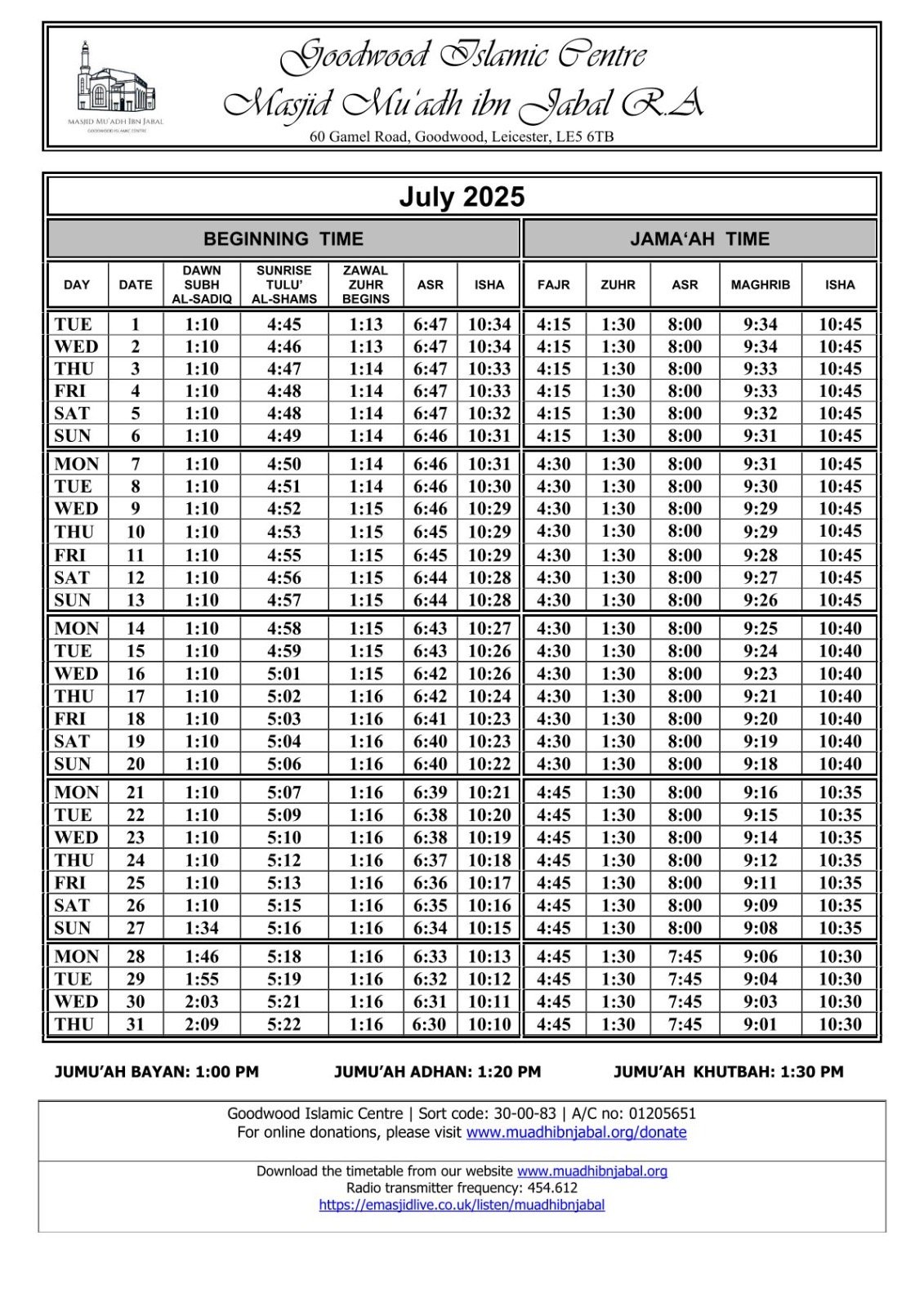 MASJID MU'ADH IBN JABAL
GOODWOOD ISLAMIC CENTRE

Goodwood Islamic Centre
Masjid Mu'adh ibn Jabal R.A
60 Gamel Road, Goodwood, Leicester, LE5 6TB

July 2025

BEGINNING TIME | JAMA'AH TIME

| DAY | DATE | DAWN SUBH AL-SADIQ | SUNRISE TULU' AL-SHAMS | ZAWAL ZUHR BEGINS | ASR | ISHA | FAJR | ZUHR | ASR | MAGHRIB | ISHA |
|---|---|---|---|---|---|---|---|---|---|---|---|
| TUE | 1 | 1:10 | 4:45 | 1:13 | 6:47 | 10:34 | 4:15 | 1:30 | 8:00 | 9:34 | 10:45 |
| WED | 2 | 1:10 | 4:46 | 1:13 | 6:47 | 10:34 | 4:15 | 1:30 | 8:00 | 9:34 | 10:45 |
| THU | 3 | 1:10 | 4:47 | 1:14 | 6:47 | 10:33 | 4:15 | 1:30 | 8:00 | 9:33 | 10:45 |
| FRI | 4 | 1:10 | 4:48 | 1:14 | 6:47 | 10:33 | 4:15 | 1:30 | 8:00 | 9:33 | 10:45 |
| SAT | 5 | 1:10 | 4:48 | 1:14 | 6:47 | 10:32 | 4:15 | 1:30 | 8:00 | 9:32 | 10:45 |
| SUN | 6 | 1:10 | 4:49 | 1:14 | 6:46 | 10:31 | 4:15 | 1:30 | 8:00 | 9:31 | 10:45 |
| MON | 7 | 1:10 | 4:50 | 1:14 | 6:46 | 10:31 | 4:30 | 1:30 | 8:00 | 9:31 | 10:45 |
| TUE | 8 | 1:10 | 4:51 | 1:14 | 6:46 | 10:30 | 4:30 | 1:30 | 8:00 | 9:30 | 10:45 |
| WED | 9 | 1:10 | 4:52 | 1:15 | 6:46 | 10:29 | 4:30 | 1:30 | 8:00 | 9:29 | 10:45 |
| THU | 10 | 1:10 | 4:53 | 1:15 | 6:45 | 10:29 | 4:30 | 1:30 | 8:00 | 9:29 | 10:45 |
| FRI | 11 | 1:10 | 4:55 | 1:15 | 6:45 | 10:29 | 4:30 | 1:30 | 8:00 | 9:28 | 10:45 |
| SAT | 12 | 1:10 | 4:56 | 1:15 | 6:44 | 10:28 | 4:30 | 1:30 | 8:00 | 9:27 | 10:45 |
| SUN | 13 | 1:10 | 4:57 | 1:15 | 6:44 | 10:28 | 4:30 | 1:30 | 8:00 | 9:26 | 10:45 |
| MON | 14 | 1:10 | 4:58 | 1:15 | 6:43 | 10:27 | 4:30 | 1:30 | 8:00 | 9:25 | 10:40 |
| TUE | 15 | 1:10 | 4:59 | 1:15 | 6:43 | 10:26 | 4:30 | 1:30 | 8:00 | 9:24 | 10:40 |
| WED | 16 | 1:10 | 5:01 | 1:15 | 6:42 | 10:26 | 4:30 | 1:30 | 8:00 | 9:23 | 10:40 |
| THU | 17 | 1:10 | 5:02 | 1:16 | 6:42 | 10:24 | 4:30 | 1:30 | 8:00 | 9:21 | 10:40 |
| FRI | 18 | 1:10 | 5:03 | 1:16 | 6:41 | 10:23 | 4:30 | 1:30 | 8:00 | 9:20 | 10:40 |
| SAT | 19 | 1:10 | 5:04 | 1:16 | 6:40 | 10:23 | 4:30 | 1:30 | 8:00 | 9:19 | 10:40 |
| SUN | 20 | 1:10 | 5:06 | 1:16 | 6:40 | 10:22 | 4:30 | 1:30 | 8:00 | 9:18 | 10:40 |
| MON | 21 | 1:10 | 5:07 | 1:16 | 6:39 | 10:21 | 4:45 | 1:30 | 8:00 | 9:16 | 10:35 |
| TUE | 22 | 1:10 | 5:09 | 1:16 | 6:38 | 10:20 | 4:45 | 1:30 | 8:00 | 9:15 | 10:35 |
| WED | 23 | 1:10 | 5:10 | 1:16 | 6:38 | 10:19 | 4:45 | 1:30 | 8:00 | 9:14 | 10:35 |
| THU | 24 | 1:10 | 5:12 | 1:16 | 6:37 | 10:18 | 4:45 | 1:30 | 8:00 | 9:12 | 10:35 |
| FRI | 25 | 1:10 | 5:13 | 1:16 | 6:36 | 10:17 | 4:45 | 1:30 | 8:00 | 9:11 | 10:35 |
| SAT | 26 | 1:10 | 5:15 | 1:16 | 6:35 | 10:16 | 4:45 | 1:30 | 8:00 | 9:09 | 10:35 |
| SUN | 27 | 1:34 | 5:16 | 1:16 | 6:34 | 10:15 | 4:45 | 1:30 | 8:00 | 9:08 | 10:35 |
| MON | 28 | 1:46 | 5:18 | 1:16 | 6:33 | 10:13 | 4:45 | 1:30 | 7:45 | 9:06 | 10:30 |
| TUE | 29 | 1:55 | 5:19 | 1:16 | 6:32 | 10:12 | 4:45 | 1:30 | 7:45 | 9:04 | 10:30 |
| WED | 30 | 2:03 | 5:21 | 1:16 | 6:31 | 10:11 | 4:45 | 1:30 | 7:45 | 9:03 | 10:30 |
| THU | 31 | 2:09 | 5:22 | 1:16 | 6:30 | 10:10 | 4:45 | 1:30 | 7:45 | 9:01 | 10:30 |

JUMU'AH BAYAN: 1:00 PM JUMU'AH ADHAN: 1:20 PM JUMU'AH KHUTBAH: 1:30 PM

Goodwood Islamic Centre | Sort code: 30-00-83 | A/C no: 01205651
For online donations, please visit www.muadhibnjabal.org/donate

Download the timetable from our website www.muadhibnjabal.org
Radio transmitter frequency: 454.612
https://emasjidlive.co.uk/listen/muadhibnjabal